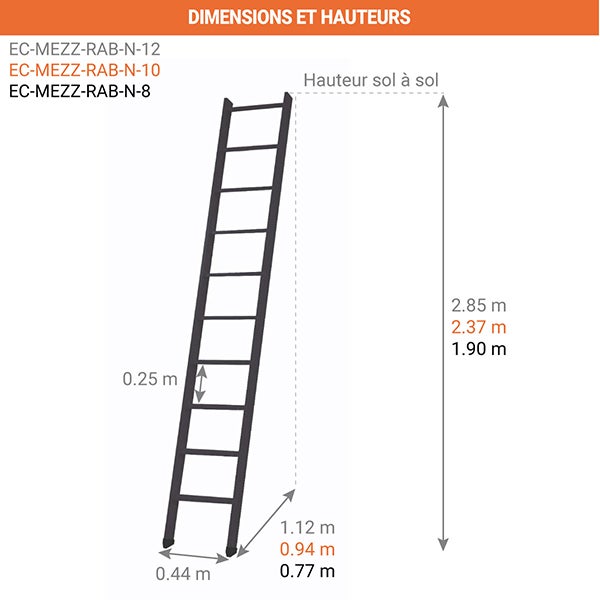 DIMENSIONS ET HAUTEURS

EC-MEZZ-RAB-N-12
EC-MEZZ-RAB-N-10
EC-MEZZ-RAB-N-8

Hauteur sol à sol

2.85 m
2.37 m
1.90 m

0.25 m

1.12 m
0.94 m
0.77 m

0.44 m